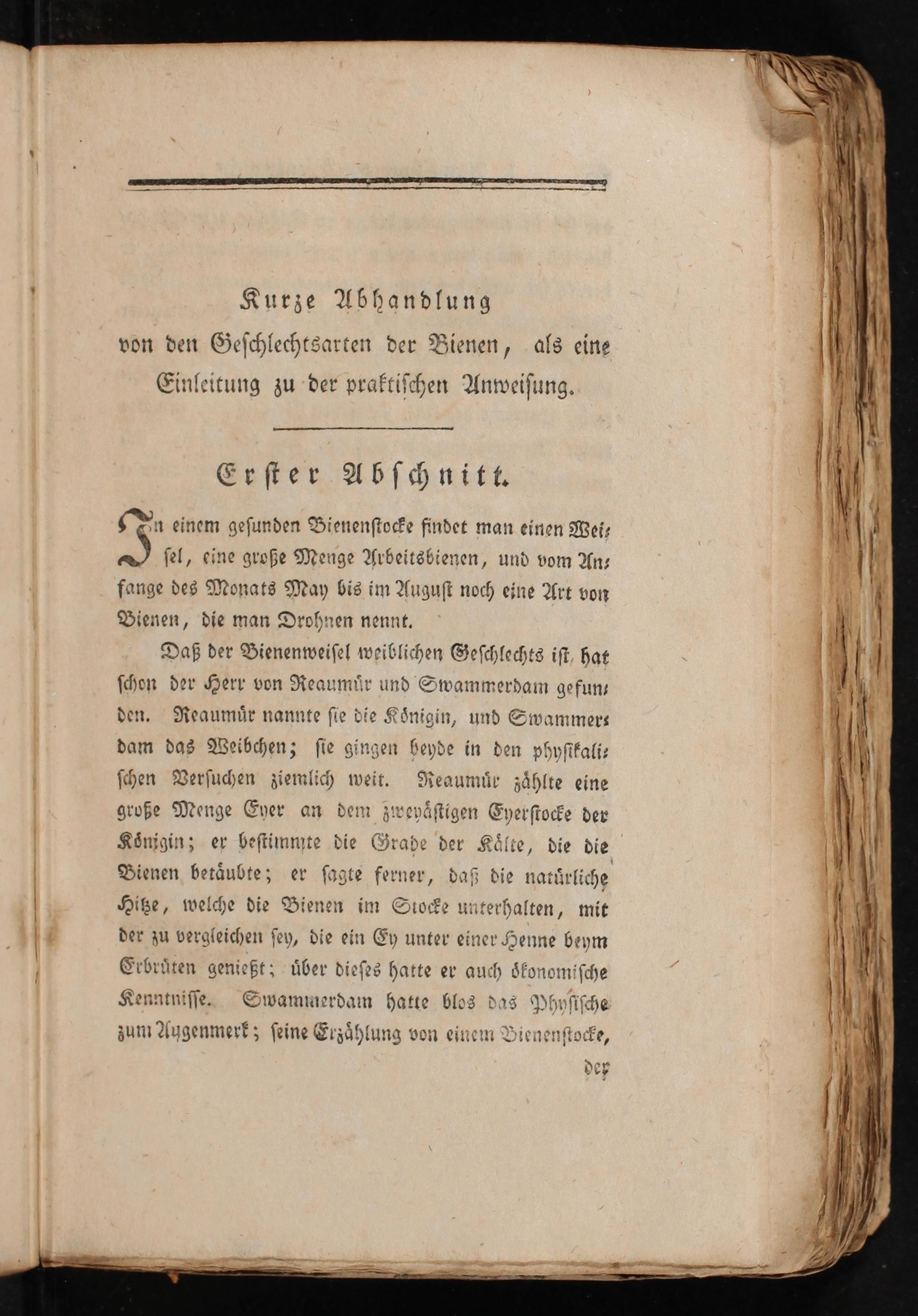 Kurze Abhandlung
von den Geschlechtsarten der Bienen, als eine Einleitung zu der praktischen Anweisung.

Erster Abschnitt.

In einem gesunden Bienenstocke findet man einen Weisel, eine große Menge Arbeitsbienen, und vom Anfange des Monats May bis im August noch eine Art von Bienen, die man Drohnen nennt.

Daß der Bienenweisel weiblichen Geschlechts ist, hat schon der Herr von Reaumür und Swammerdam gefunden. Reaumür nannte sie die Königin, und Swammerdam das Weibchen; sie gingen beyde in den physikalischen Versuchen ziemlich weit. Reaumür zählte eine große Menge Eyer an dem zweyästigen Eyerstocke der Königin; er bestimmte die Grade der Kälte, die die Bienen betäubte; er sagte ferner, daß die natürliche Hitze, welche die Bienen im Stocke unterhalten, mit der zu vergleichen sey, die ein Ey unter einer Henne beym Erbrüten genießt; über dieses hatte er auch ökonomische Kenntnisse. Swammerdam hatte blos das Physische zum Augenmerk; seine Erzählung von einem Bienenstocke, der